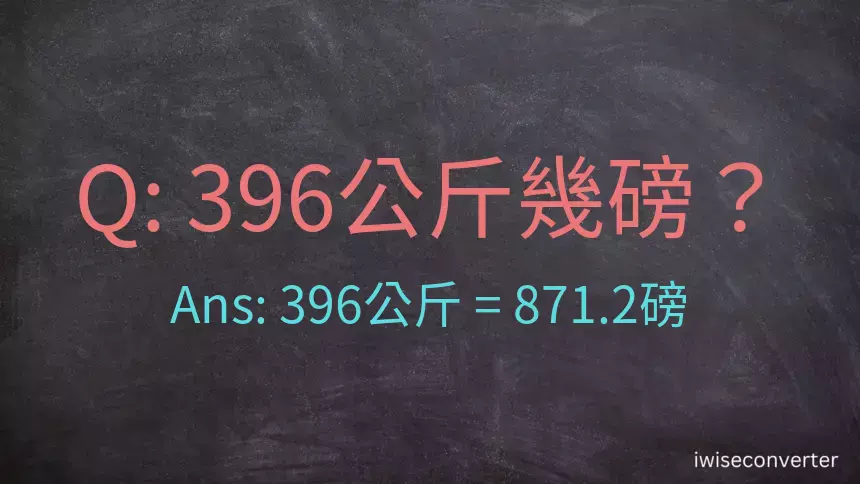 Q: 396公斤幾磅？

Ans: 396公斤 = 871.2磅

iwiseconverter